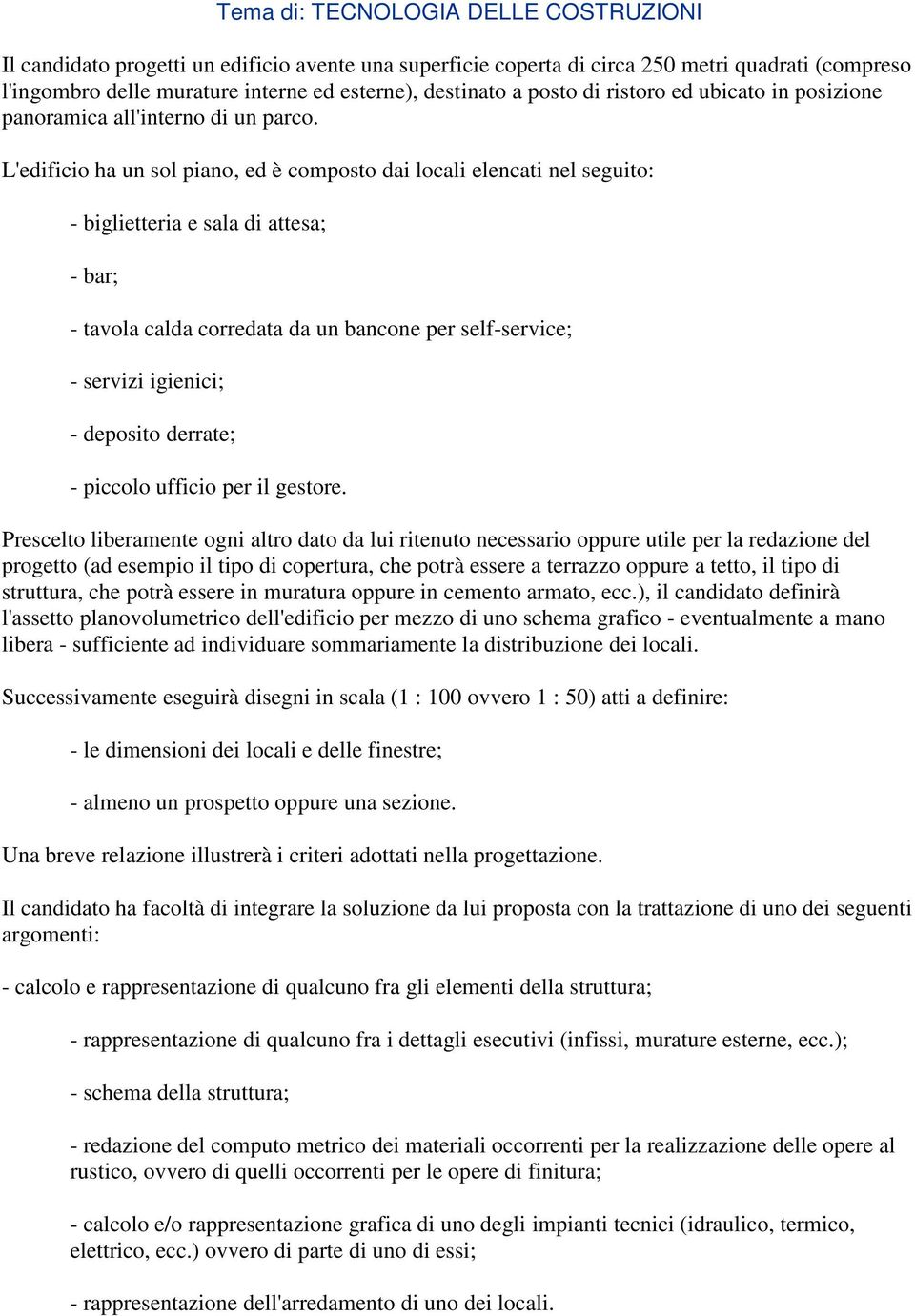 Tema di: TECNOLOGIA DELLE COSTRUZIONI

Il candidato progetti un edificio avente una superficie coperta di circa 250 metri quadrati (compreso l'ingombro delle murature interne ed esterne), destinato a posto di ristoro ed ubicato in posizione panoramica all'interno di un parco.

L'edificio ha un sol piano, ed è composto dai locali elencati nel seguito:

- biglietteria e sala di attesa;

- bar;

- tavola calda corredata da un bancone per self-service;

- servizi igienici;

- deposito derrate;

- piccolo ufficio per il gestore.

Prescelto liberamente ogni altro dato da lui ritenuto necessario oppure utile per la redazione del progetto (ad esempio il tipo di copertura, che potrà essere a terrazzo oppure a tetto, il tipo di struttura, che potrà essere in muratura oppure in cemento armato, ecc.), il candidato definirà l'assetto planovolumetrico dell'edificio per mezzo di uno schema grafico - eventualmente a mano libera - sufficiente ad individuare sommariamente la distribuzione dei locali.

Successivamente eseguirà disegni in scala (1 : 100 ovvero 1 : 50) atti a definire:

- le dimensioni dei locali e delle finestre;

- almeno un prospetto oppure una sezione.

Una breve relazione illustrerà i criteri adottati nella progettazione.

Il candidato ha facoltà di integrare la soluzione da lui proposta con la trattazione di uno dei seguenti argomenti:

- calcolo e rappresentazione di qualcuno fra gli elementi della struttura;

- rappresentazione di qualcuno fra i dettagli esecutivi (infissi, murature esterne, ecc.);

- schema della struttura;

- redazione del computo metrico dei materiali occorrenti per la realizzazione delle opere al rustico, ovvero di quelli occorrenti per le opere di finitura;

- calcolo e/o rappresentazione grafica di uno degli impianti tecnici (idraulico, termico, elettrico, ecc.) ovvero di parte di uno di essi;

- rappresentazione dell'arredamento di uno dei locali.